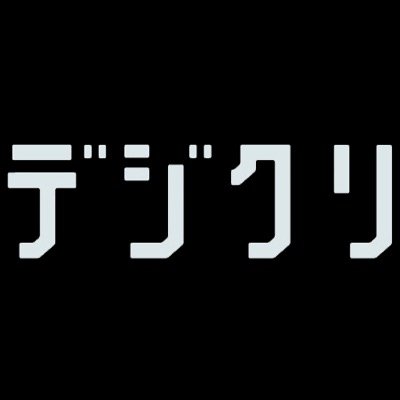 デジクリ